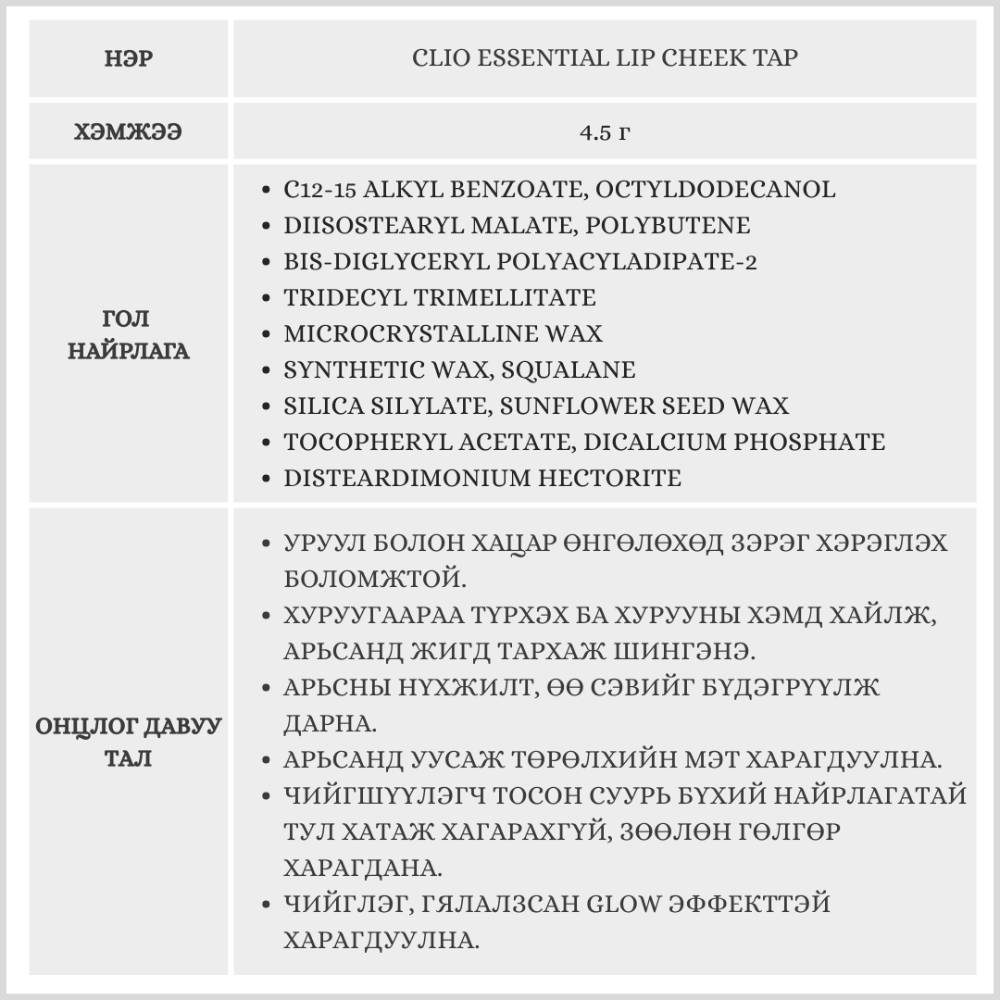 | НЭР | CLIO ESSENTIAL LIP CHEEK TAP |
|---|---|
| ХЭМЖЭЭ | 4.5 г |
| ГОЛ НАЙРЛАГА | • C12-15 ALKYL BENZOATE, OCTYLDODECANOL<br>• DIISOSTEARYL MALATE, POLYBUTENE<br>• BIS-DIGLYCERYL POLYACYLADIPATE-2<br>• TRIDECYL TRIMELLITATE<br>• MICROCRYSTALLINE WAX<br>• SYNTHETIC WAX, SQUALANE<br>• SILICA SILYLATE, SUNFLOWER SEED WAX<br>• TOCOPHERYL ACETATE, DICALCIUM PHOSPHATE<br>• DISTEARDIMONIUM HECTORITE |
| ОНЦЛОГ ДАВУУ ТАЛ | • УРУУЛ БОЛОН ХАЦАР ӨНГӨЛӨХӨД ЗЭРЭГ ХЭРЭГЛЭХ БОЛОМЖТОЙ.<br>• ХУРУУГААРАА ТҮРХЭХ БА ХУРУУНЫ ХЭМД ХАЙЛЖ, АРЬСАНД ЖИГД ТАРХАЖ ШИНГЭНЭ.<br>• АРЬСНЫ НҮХЖИЛТ, ӨӨ СЭВИЙГ БҮДЭГРҮҮЛЖ ДАРНА.<br>• АРЬСАНД УУСАЖ ТӨРӨЛХИЙН МЭТ ХАРАГДУУЛНА.<br>• ЧИЙГШҮҮЛЭГЧ ТОСОН СУУРЬ БҮХИЙ НАЙРЛАГАТАЙ ТУЛ ХАТАЖ ХАГАРАХГҮЙ, ЗӨӨЛӨН ГӨЛГӨР ХАРАГДАНА.<br>• ЧИЙГЛЭГ, ГЯЛАЛЗСАН GLOW ЭФФЕКТТЭЙ ХАРАГДУУЛНА. |